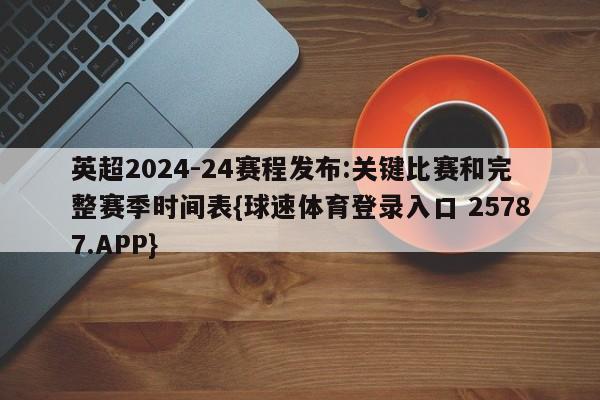 英超2024-24赛程发布:关键比赛和完整赛季时间表{球速体育登录入口 25787.APP}